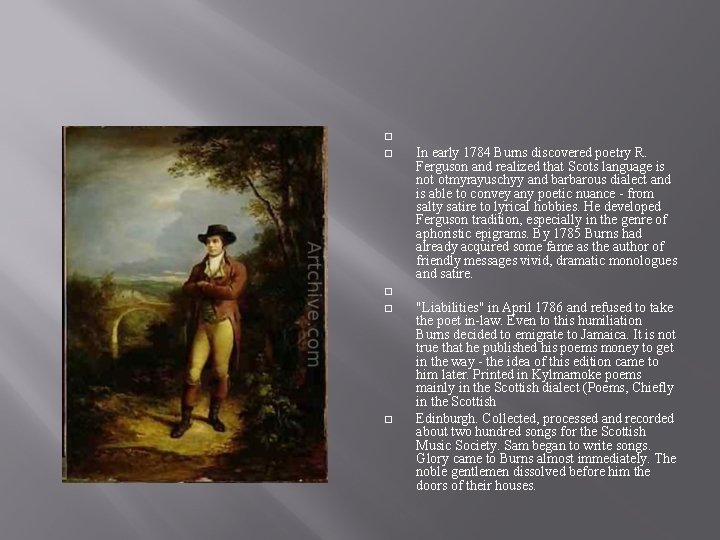 Artchive.com

In early 1784 Burns discovered poetry R. Ferguson and realized that Scots language is not otmyrayuschyy and barbarous dialect and is able to convey any poetic nuance - from salty satire to lyrical hobbies. He developed Ferguson tradition, especially in the genre of aphoristic epigrams. By 1785 Burns had already acquired some fame as the author of friendly messages vivid, dramatic monologues and satire.

"Liabilities" in April 1786 and refused to take the poet in-law. Even to this humiliation Burns decided to emigrate to Jamaica. It is not true that he published his poems money to get in the way - the idea of this edition came to him later. Printed in Kylmarnoke poems mainly in the Scottish dialect (Poems, Chiefly in the Scottish

Edinburgh. Collected, processed and recorded about two hundred songs for the Scottish Music Society. Sam began to write songs. Glory came to Burns almost immediately. The noble gentlemen dissolved before him the doors of their houses.